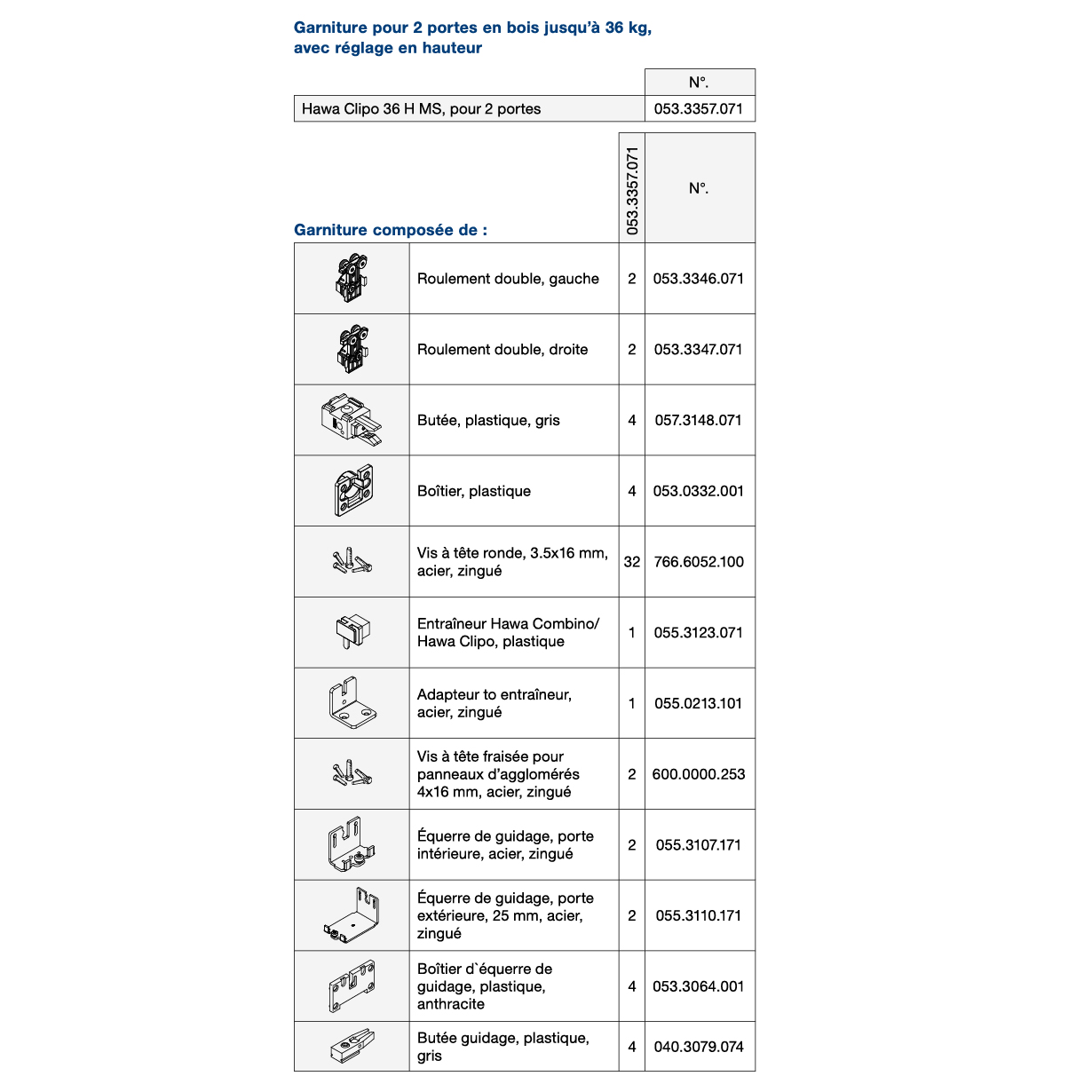 Garniture pour 2 portes en bois jusqu'à 36 kg, avec réglage en hauteur

| | N°. |
|---|---|
| Hawa Clipo 36 H MS, pour 2 portes | 053.3357.071 |

Garniture composée de :

| | | 053.3357.071 | N°. |
|---|---|---|---|
| | Roulement double, gauche | 2 | 053.3346.071 |
| | Roulement double, droite | 2 | 053.3347.071 |
| | Butée, plastique, gris | 4 | 057.3148.071 |
| | Boîtier, plastique | 4 | 053.0332.001 |
| | Vis à tête ronde, 3.5x16 mm, acier, zingué | 32 | 766.6052.100 |
| | Entraîneur Hawa Combino/ Hawa Clipo, plastique | 1 | 055.3123.071 |
| | Adapteur to entraîneur, acier, zingué | 1 | 055.0213.101 |
| | Vis à tête fraisée pour panneaux d'agglomérés 4x16 mm, acier, zingué | 2 | 600.0000.253 |
| | Équerre de guidage, porte intérieure, acier, zingué | 2 | 055.3107.171 |
| | Équerre de guidage, porte extérieure, 25 mm, acier, zingué | 2 | 055.3110.171 |
| | Boîtier d`équerre de guidage, plastique, anthracite | 4 | 053.3064.001 |
| | Butée guidage, plastique, gris | 4 | 040.3079.074 |